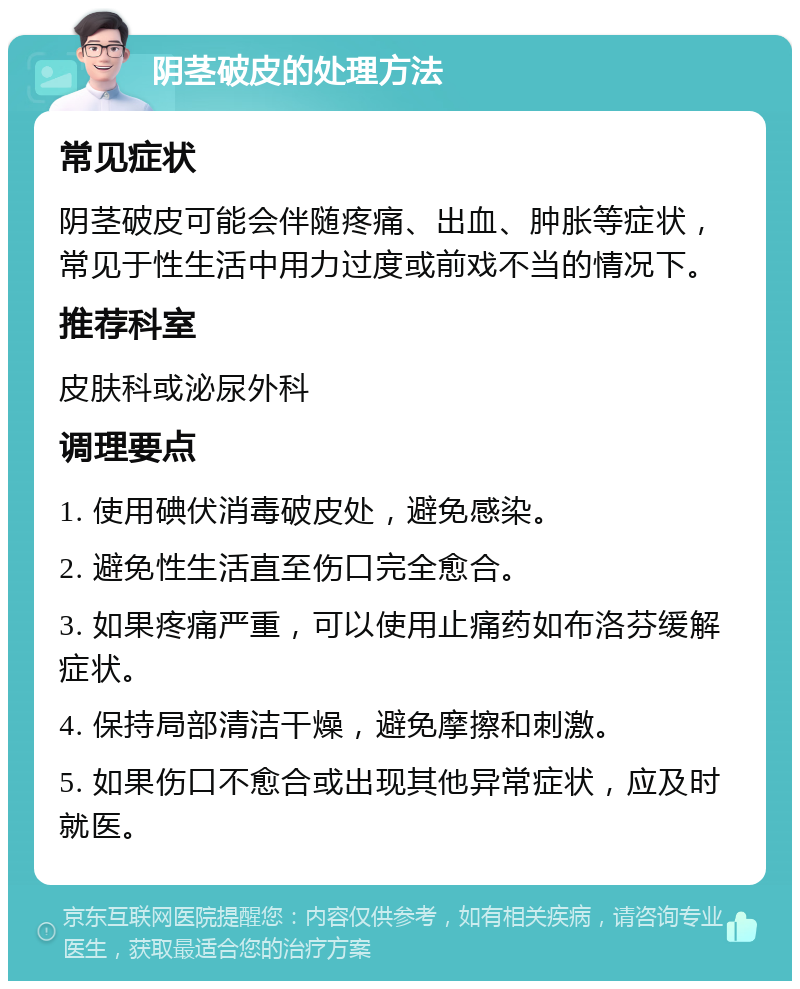 阴茎破皮的处理方法

常见症状

阴茎破皮可能会伴随疼痛、出血、肿胀等症状，常见于性生活中用力过度或前戏不当的情况下。

推荐科室

皮肤科或泌尿外科

调理要点

1. 使用碘伏消毒破皮处，避免感染。

2. 避免性生活直至伤口完全愈合。

3. 如果疼痛严重，可以使用止痛药如布洛芬缓解症状。

4. 保持局部清洁干燥，避免摩擦和刺激。

5. 如果伤口不愈合或出现其他异常症状，应及时就医。

京东互联网医院提醒您：内容仅供参考，如有相关疾病，请咨询专业医生，获取最适合您的治疗方案